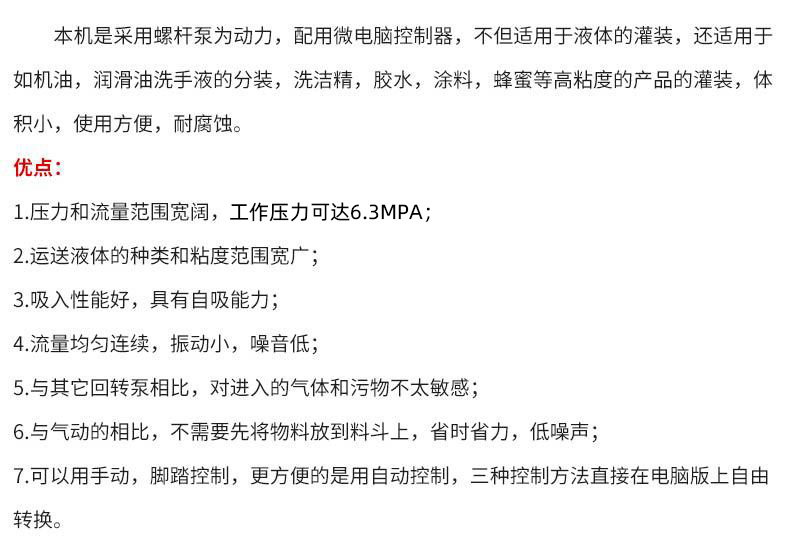 本机是采用螺杆泵为动力，配用微电脑控制器，不但适用于液体的灌装，还适用于如机油，润滑油洗手液的分装，洗洁精，胶水，涂料，蜂蜜等高粘度的产品的灌装，体积小，使用方便，耐腐蚀。

优点：

1.压力和流量范围宽阔，工作压力可达6.3MPA；

2.运送液体的种类和粘度范围宽广；

3.吸入性能好，具有自吸能力；

4.流量均匀连续，振动小，噪音低；

5.与其它回转泵相比，对进入的气体和污物不太敏感；

6.与气动的相比，不需要先将物料放到料斗上，省时省力，低噪声；

7.可以用手动，脚踏控制，更方便的是用自动控制，三种控制方法直接在电脑版上自由转换。